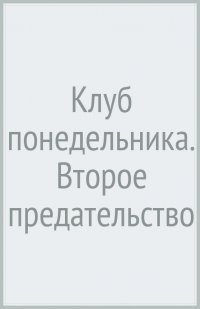 Клуб понедельника. Второе предательство